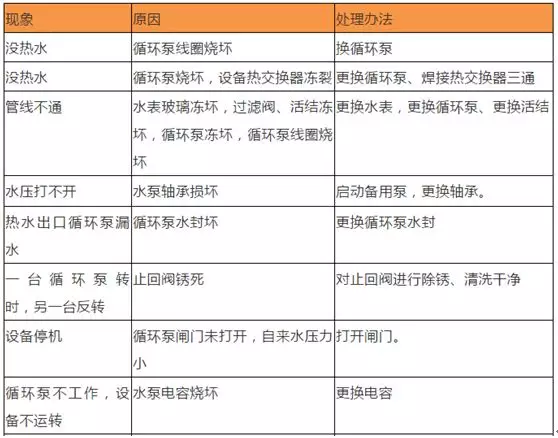 | 现象 | 原因 | 处理办法 |
|---|---|---|
| 没热水 | 循环泵线圈烧坏 | 换循环泵 |
| 没热水 | 循环泵烧坏，设备热交换器冻裂 | 更换循环泵、焊接热交换器三通 |
| 管线不通 | 水表玻璃冻坏，过滤阀、活结冻坏，循环泵冻坏，循环泵线圈烧坏 | 更换水表，更换循环泵、更换活结 |
| 水压打不开 | 水泵轴承损坏 | 启动备用泵，更换轴承。 |
| 热水出口循环泵漏水 | 循环泵水封坏 | 更换循环泵水封 |
| 一台循环泵转时，另一台反转 | 止回阀锈死 | 对止回阀进行除锈、清洗干净 |
| 设备停机 | 循环泵闸门未打开，自来水压力小 | 打开闸门。 |
| 循环泵不工作，设备不运转 | 水泵电容烧坏 | 更换电容 |